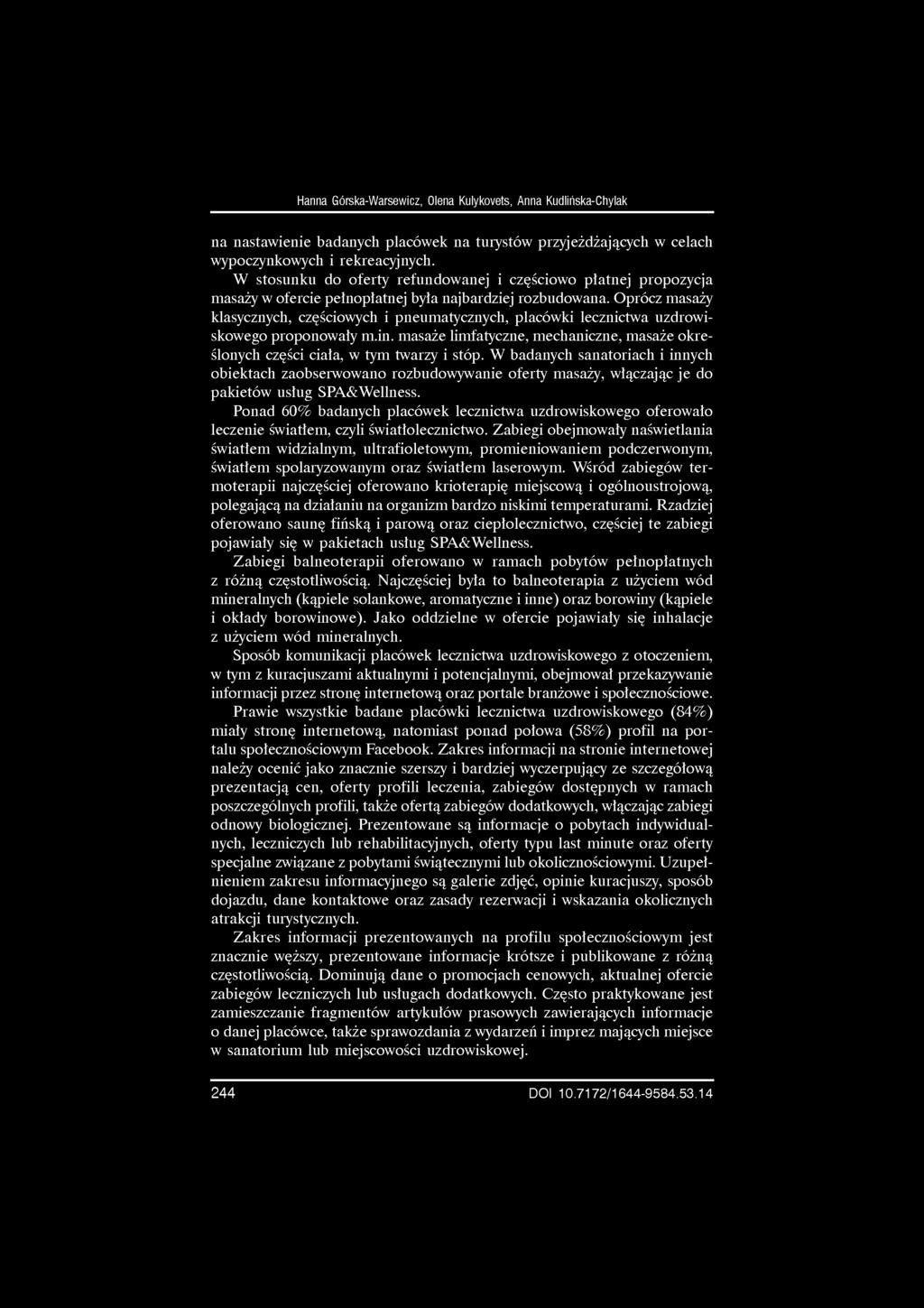 Hanna Górska-Warsewicz, Olena Kulykovets, Anna Kudlińska-Chylak

na nastawienie badanych placówek na turystów przyjeżdżających w celach wypoczynkowych i rekreacyjnych.

W stosunku do oferty refundowanej i częściowo płatnej propozycja masaży w ofercie pełnopłatnej była najbardziej rozbudowana. Oprócz masaży klasycznych, częściowych i pneumatycznych, placówki lecznictwa uzdrowiskowego proponowały m.in. masaże limfatyczne, mechaniczne, masaże określonych części ciała, w tym twarzy i stóp. W badanych sanatoriach i innych obiektach zaobserwowano rozbudowywanie oferty masaży, włączając je do pakietów usług SPA&Wellness.

Ponad 60% badanych placówek lecznictwa uzdrowiskowego oferowało leczenie światłem, czyli światłolecznictwo. Zabiegi obejmowały naświetlania światłem widzialnym, ultrafioletowym, promieniowaniem podczerwonym, światłem spolaryzowanym oraz światłem laserowym. Wśród zabiegów termoterapii najczęściej oferowano krioterapię miejscową i ogólnoustrojową, polegającą na działaniu na organizm bardzo niskimi temperaturami. Rzadziej oferowano saunę fińską i parową oraz ciepłolecznictwo, częściej te zabiegi pojawiały się w pakietach usług SPA&Wellness.

Zabiegi balneoterapii oferowano w ramach pobytów pełnopłatnych z różną częstotliwością. Najczęściej była to balneoterapia z użyciem wód mineralnych (kąpiele solankowe, aromatyczne i inne) oraz borowiny (kąpiele i okłady borowinowe). Jako oddzielne w ofercie pojawiały się inhalacje z użyciem wód mineralnych.

Sposób komunikacji placówek lecznictwa uzdrowiskowego z otoczeniem, w tym z kuracjuszami aktualnymi i potencjalnymi, obejmował przekazywanie informacji przez stronę internetową oraz portale branżowe i społecznościowe.

Prawie wszystkie badane placówki lecznictwa uzdrowiskowego (84%) miały stronę internetową, natomiast ponad połowa (58%) profil na portalu społecznościowym Facebook. Zakres informacji na stronie internetowej należy ocenić jako znacznie szerszy i bardziej wyczerpujący ze szczegółową prezentacją cen, oferty profili leczenia, zabiegów dostępnych w ramach poszczególnych profili, także ofertą zabiegów dodatkowych, włączając zabiegi odnowy biologicznej. Prezentowane są informacje o pobytach indywidualnych, leczniczych lub rehabilitacyjnych, oferty typu last minute oraz oferty specjalne związane z pobytami świątecznymi lub okolicznościowymi. Uzupełnieniem zakresu informacyjnego są galerie zdjęć, opinie kuracjuszy, sposób dojazdu, dane kontaktowe oraz zasady rezerwacji i wskazania okolicznych atrakcji turystycznych.

Zakres informacji prezentowanych na profilu społecznościowym jest znacznie węższy, prezentowane informacje krótsze i publikowane z różną częstotliwością. Dominują dane o promocjach cenowych, aktualnej ofercie zabiegów leczniczych lub usługach dodatkowych. Często praktykowane jest zamieszczanie fragmentów artykułów prasowych zawierających informacje o danej placówce, także sprawozdania z wydarzeń i imprez mających miejsce w sanatorium lub miejscowości uzdrowiskowej.

244

DOI 10.7172/1644-9584.53.14